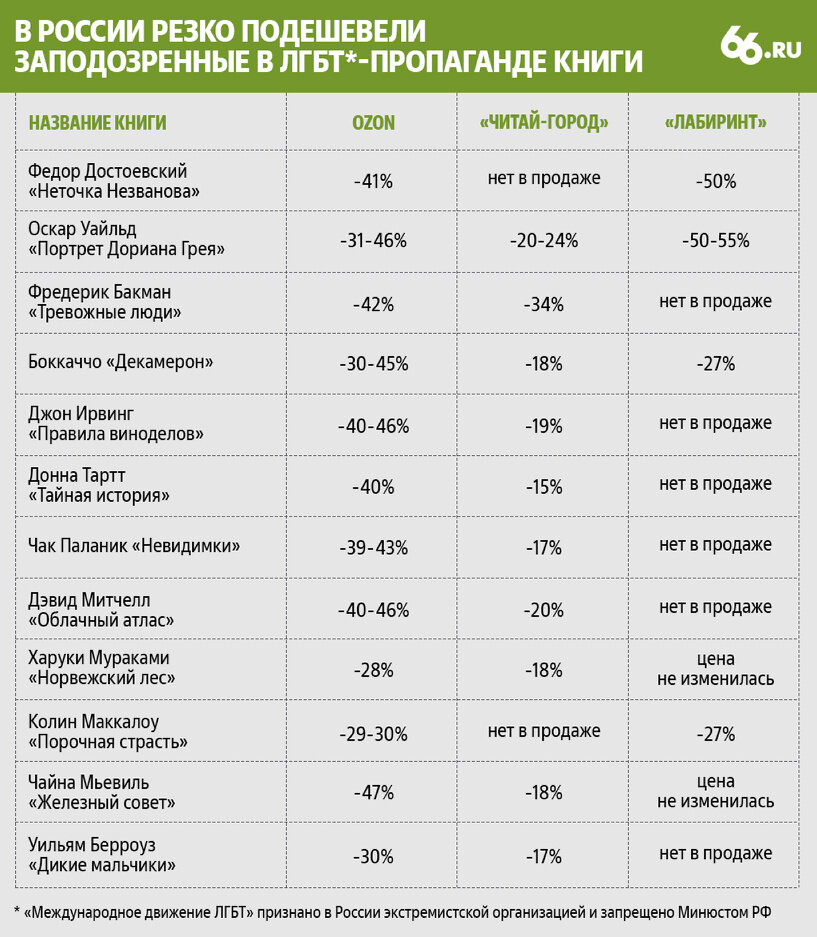 В РОССИИ РЕЗКО ПОДЕШЕВЕЛИ ЗАПОДОЗРЕННЫЕ В ЛГБТ*-ПРОПАГАНДЕ КНИГИ

66.RU

| НАЗВАНИЕ КНИГИ | OZON | «ЧИТАЙ-ГОРОД» | «ЛАБИРИНТ» |
|---|---|---|---|
| Федор Достоевский «Неточка Незванова» | -41% | нет в продаже | -50% |
| Оскар Уайльд «Портрет Дориана Грея» | -31-46% | -20-24% | -50-55% |
| Фредерик Бакман «Тревожные люди» | -42% | -34% | нет в продаже |
| Боккаччо «Декамерон» | -30-45% | -18% | -27% |
| Джон Ирвинг «Правила виноделов» | -40-46% | -19% | нет в продаже |
| Донна Тартт «Тайная история» | -40% | -15% | нет в продаже |
| Чак Паланик «Невидимки» | -39-43% | -17% | нет в продаже |
| Дэвид Митчелл «Облачный атлас» | -40-46% | -20% | нет в продаже |
| Харуки Мураками «Норвежский лес» | -28% | -18% | цена не изменилась |
| Колин Маккалоу «Порочная страсть» | -29-30% | нет в продаже | -27% |
| Чайна Мьевиль «Железный совет» | -47% | -18% | цена не изменилась |
| Уильям Берроуз «Дикие мальчики» | -30% | -17% | нет в продаже |

* «Международное движение ЛГБТ» признано в России экстремистской организацией и запрещено Минюстом РФ